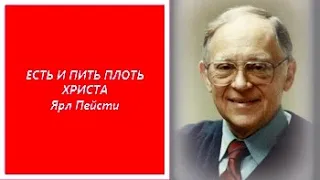 ЕСТЬ И ПИТЬ ПЛОТЬ ХРИСТА
Ярл Пейсти